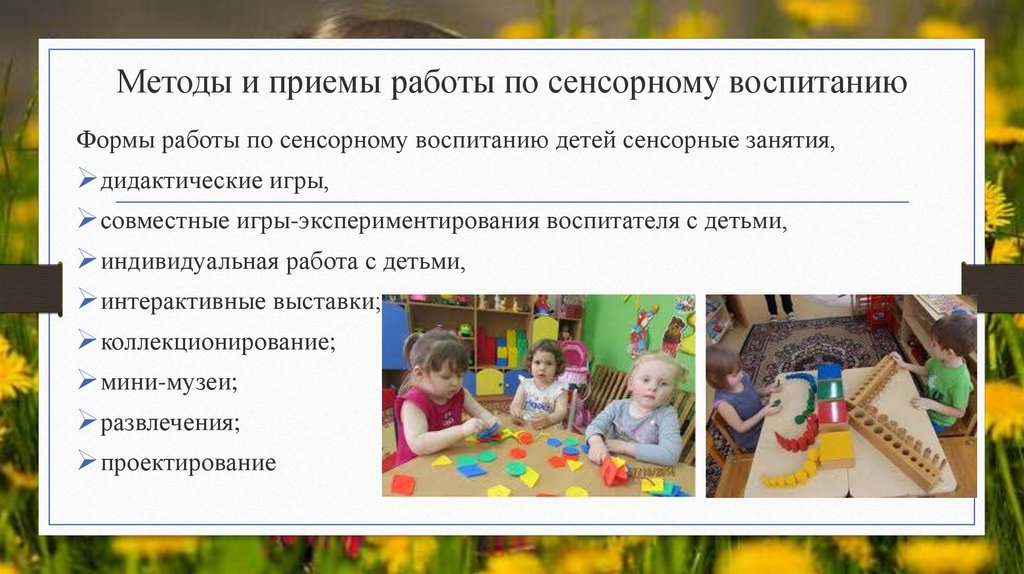 Методы и приемы работы по сенсорному воспитанию

Формы работы по сенсорному воспитанию детей сенсорные занятия,

➢дидактические игры,

➢совместные игры-экспериментирования воспитателя с детьми,

➢индивидуальная работа с детьми,

➢интерактивные выставки;

➢коллекционирование;

➢мини-музеи;

➢развлечения;

➢проектирование